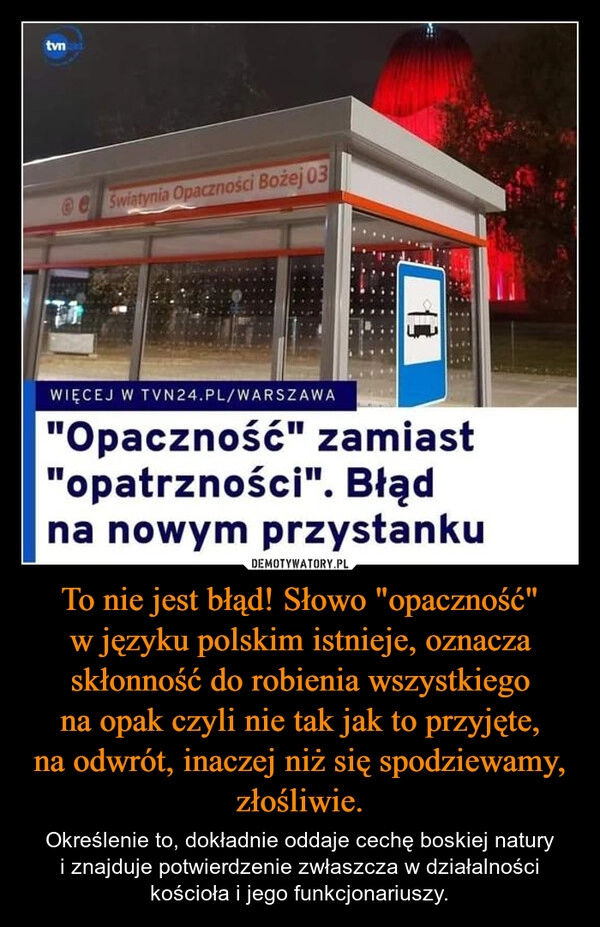 tvn

Świątynia Opaczności Bożej 03

WIĘCEJ W TVN24.PL/WARSZAWA

"Opaczność" zamiast "opatrzności". Błąd na nowym przystanku

DEMOTYWATORY.PL

To nie jest błąd! Słowo "opaczność" w języku polskim istnieje, oznacza skłonność do robienia wszystkiego na opak czyli nie tak jak to przyjęte, na odwrót, inaczej niż się spodziewamy, złośliwie.

Określenie to, dokładnie oddaje cechę boskiej natury i znajduje potwierdzenie zwłaszcza w działalności kościoła i jego funkcjonariuszy.